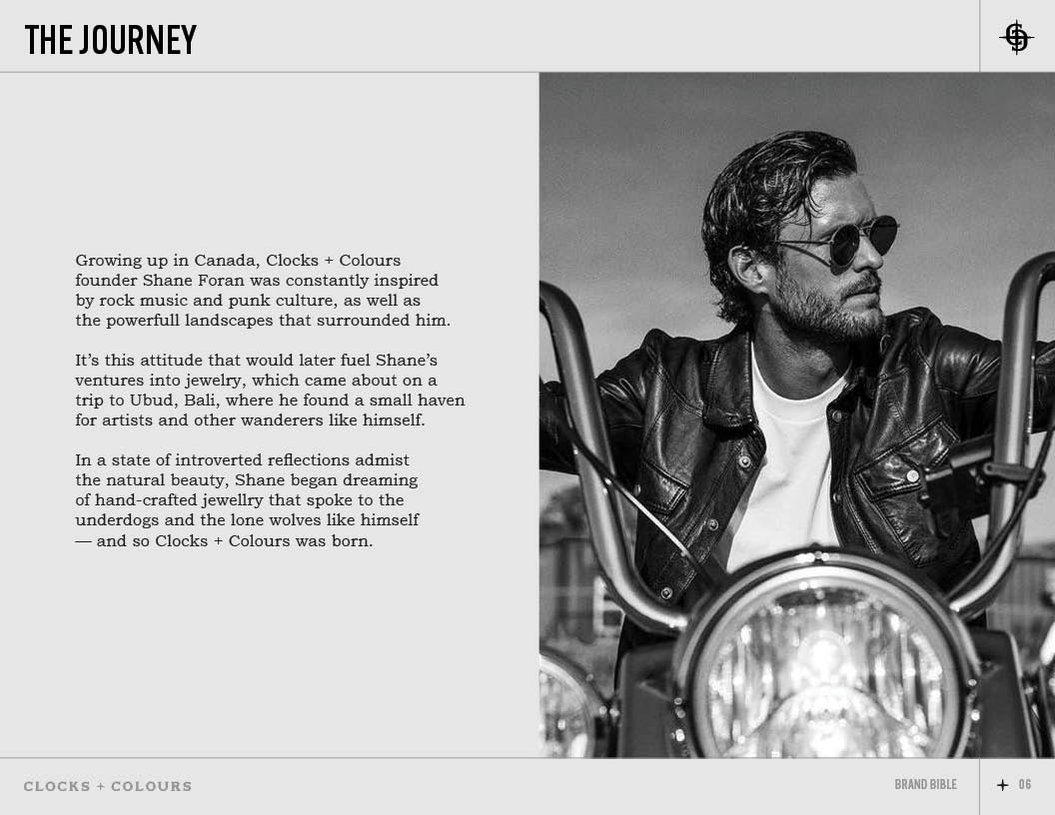 THE JOURNEY

Growing up in Canada, Clocks + Colours founder Shane Foran was constantly inspired by rock music and punk culture, as well as the powerfull landscapes that surrounded him.

It's this attitude that would later fuel Shane's ventures into jewelry, which came about on a trip to Ubud, Bali, where he found a small haven for artists and other wanderers like himself.

In a state of introverted reflections admist the natural beauty, Shane began dreaming of hand-crafted jewellry that spoke to the underdogs and the lone wolves like himself — and so Clocks + Colours was born.

CLOCKS + COLOURS

BRAND BIBLE

06